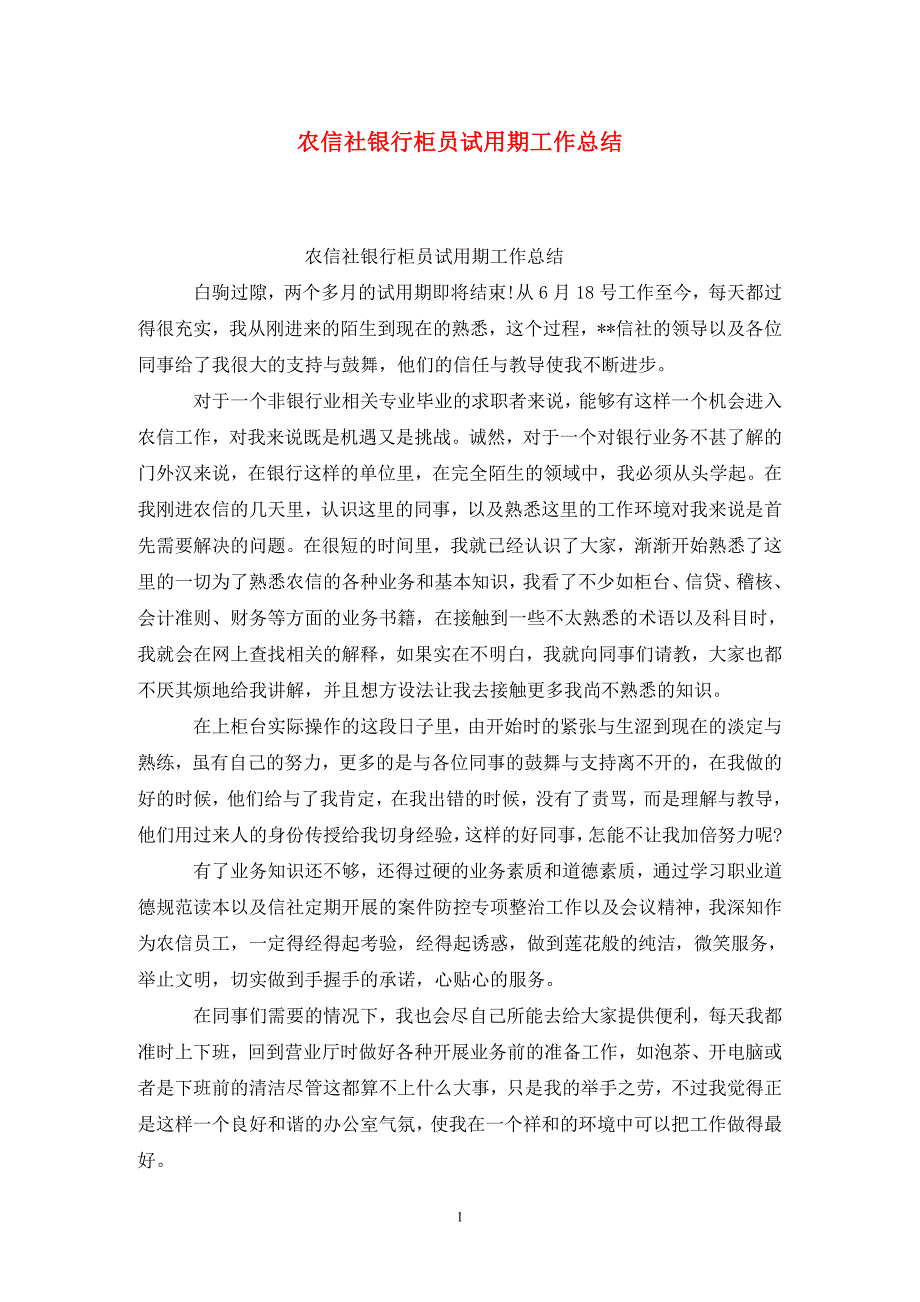 农信社银行柜员试用期工作总结

农信社银行柜员试用期工作总结

白驹过隙，两个多月的试用期即将结束!从6月18号工作至今，每天都过得很充实，我从刚进来的陌生到现在的熟悉，这个过程，**信社的领导以及各位同事给了我很大的支持与鼓舞，他们的信任与教导使我不断进步。

对于一个非银行业相关专业毕业的求职者来说，能够有这样一个机会进入农信工作，对我来说既是机遇又是挑战。诚然，对于一个对银行业务不甚了解的门外汉来说，在银行这样的单位里，在完全陌生的领域中，我必须从头学起。在我刚进农信的几天里，认识这里的同事，以及熟悉这里的工作环境对我来说是首先需要解决的问题。在很短的时间里，我就已经认识了大家，渐渐开始熟悉了这里的一切为了熟悉农信的各种业务和基本知识，我看了不少如柜台、信贷、稽核、会计准则、财务等方面的业务书籍，在接触到一些不太熟悉的术语以及科目时，我就会在网上查找相关的解释，如果实在不明白，我就向同事们请教，大家也都不厌其烦地给我讲解，并且想方设法让我去接触更多我尚不熟悉的知识。

在上柜台实际操作的这段日子里，由开始时的紧张与生涩到现在的淡定与熟练，虽有自己的努力，更多的是与各位同事的鼓舞与支持离不开的，在我做的好的时候，他们给与了我肯定，在我出错的时候，没有了责骂，而是理解与教导，他们用过来人的身份传授给我切身经验，这样的好同事，怎能不让我加倍努力呢?

有了业务知识还不够，还得过硬的业务素质和道德素质，通过学习职业道德规范读本以及信社定期开展的案件防控专项整治工作以及会议精神，我深知作为农信员工，一定得经得起考验，经得起诱惑，做到莲花般的纯洁，微笑服务，举止文明，切实做到手握手的承诺，心贴心的服务。

在同事们需要的情况下，我也会尽自己所能去给大家提供便利，每天我都准时上下班，回到营业厅时做好各种开展业务前的准备工作，如泡茶、开电脑或者是下班前的清洁尽管这都算不上什么大事，只是我的举手之劳，不过我觉得正是这样一个良好和谐的办公室气氛，使我在一个祥和的环境中可以把工作做得最好。

1